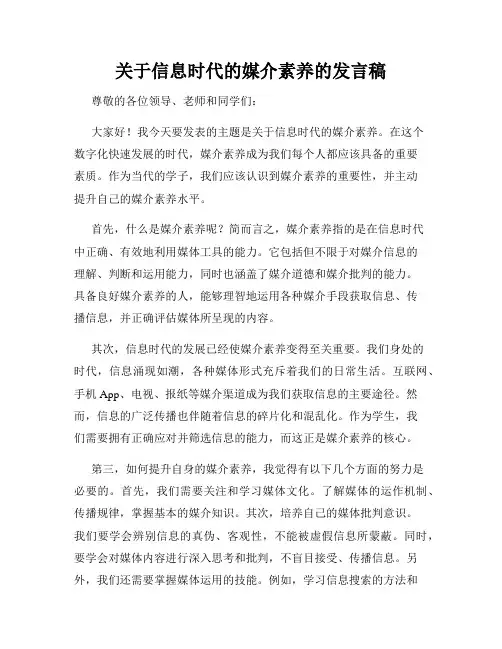 关于信息时代的媒介素养的发言稿

尊敬的各位领导、老师和同学们：

大家好！我今天要发表的主题是关于信息时代的媒介素养。在这个数字化快速发展的时代，媒介素养成为我们每个人都应该具备的重要素质。作为当代的学子，我们应该认识到媒介素养的重要性，并主动提升自己的媒介素养水平。

首先，什么是媒介素养呢？简而言之，媒介素养指的是在信息时代中正确、有效地利用媒体工具的能力。它包括但不限于对媒介信息的理解、判断和运用能力，同时也涵盖了媒介道德和媒介批判的能力。具备良好媒介素养的人，能够理智地运用各种媒介手段获取信息、传播信息，并正确评估媒体所呈现的内容。

其次，信息时代的发展已经使媒介素养变得至关重要。我们身处的时代，信息涌现如潮，各种媒体形式充斥着我们的日常生活。互联网、手机 App、电视、报纸等媒介渠道成为我们获取信息的主要途径。然而，信息的广泛传播也伴随着信息的碎片化和混乱化。作为学生，我们需要拥有正确应对并筛选信息的能力，而这正是媒介素养的核心。

第三，如何提升自身的媒介素养，我觉得有以下几个方面的努力是必要的。首先，我们需要关注和学习媒体文化。了解媒体的运作机制、传播规律，掌握基本的媒介知识。其次，培养自己的媒体批判意识。我们要学会辨别信息的真伪、客观性，不能被虚假信息所蒙蔽。同时，要学会对媒体内容进行深入思考和批判，不盲目接受、传播信息。另外，我们还需要掌握媒体运用的技能。例如，学习信息搜索的方法和